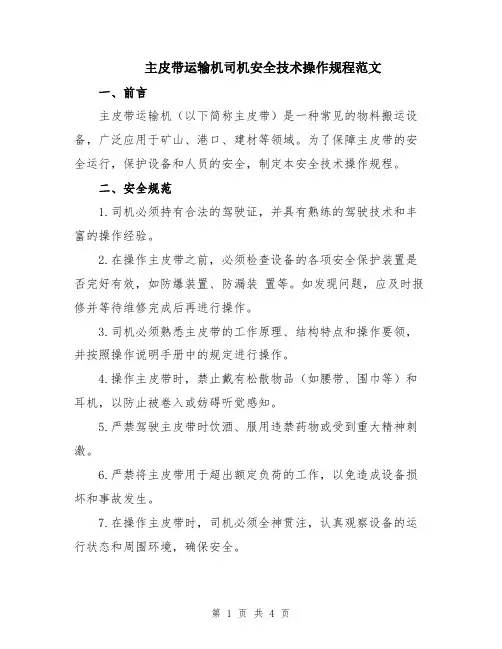 主皮带运输机司机安全技术操作规程范文

一、前言

主皮带运输机（以下简称主皮带）是一种常见的物料搬运设备，广泛应用于矿山、港口、建材等领域。为了保障主皮带的安全运行，保护设备和人员的安全，制定本安全技术操作规程。

二、安全规范

1. 司机必须持有合法的驾驶证，并具有熟练的驾驶技术和丰富的操作经验。

2. 在操作主皮带之前，必须检查设备的各项安全保护装置是否完好有效，如防爆装置、防漏装 置等。如发现问题，应及时报修并等待维修完成后再进行操作。

3. 司机必须熟悉主皮带的工作原理、结构特点和操作要领，并按照操作说明手册中的规定进行操作。

4. 操作主皮带时，禁止戴有松散物品（如腰带、围巾等）和耳机，以防止被卷入或妨碍听觉感知。

5. 严禁驾驶主皮带时饮酒、服用违禁药物或受到重大精神刺激。

6. 严禁将主皮带用于超出额定负荷的工作，以免造成设备损坏和事故发生。

7. 在操作主皮带时，司机必须全神贯注，认真观察设备的运行状态和周围环境，确保安全。

第 1 页 共 4 页